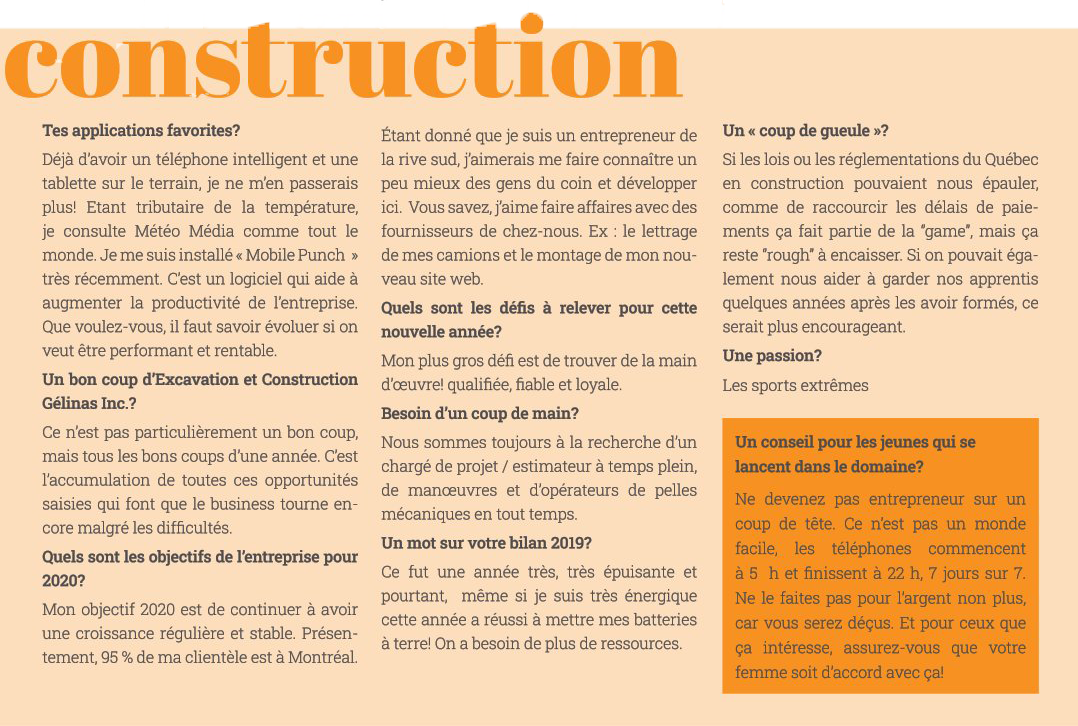 construction

Tes applications favorites?

Déjà d'avoir un téléphone intelligent et une tablette sur le terrain, je ne m'en passerais plus! Etant tributaire de la température, je consulte Météo Média comme tout le monde. Je me suis installé « Mobile Punch » très récemment. C'est un logiciel qui aide à augmenter la productivité de l'entreprise. Que voulez-vous, il faut savoir évoluer si on veut être performant et rentable.

Un bon coup d'Excavation et Construction Gélinas Inc.?

Ce n'est pas particulièrement un bon coup, mais tous les bons coups d'une année. C'est l'accumulation de toutes ces opportunités saisies qui font que le business tourne encore malgré les difficultés.

Quels sont les objectifs de l'entreprise pour 2020?

Mon objectif 2020 est de continuer à avoir une croissance régulière et stable. Présentement, 95 % de ma clientèle est à Montréal.

Étant donné que je suis un entrepreneur de la rive sud, j'aimerais me faire connaître un peu mieux des gens du coin et développer ici. Vous savez, j'aime faire affaires avec des fournisseurs de chez-nous. Ex : le lettrage de mes camions et le montage de mon nouveau site web.

Quels sont les défis à relever pour cette nouvelle année?

Mon plus gros défi est de trouver de la main d'œuvre! qualifiée, fiable et loyale.

Besoin d'un coup de main?

Nous sommes toujours à la recherche d'un chargé de projet / estimateur à temps plein, de manœuvres et d'opérateurs de pelles mécaniques en tout temps.

Un mot sur votre bilan 2019?

Ce fut une année très, très épuisante et pourtant, même si je suis très énergique cette année a réussi à mettre mes batteries à terre! On a besoin de plus de ressources.

Un « coup de gueule »?

Si les lois ou les réglementations du Québec en construction pouvaient nous épauler, comme de raccourcir les délais de paiements ça fait partie de la "game", mais ça reste "rough" à encaisser. Si on pouvait également nous aider à garder nos apprentis quelques années après les avoir formés, ce serait plus encourageant.

Une passion?

Les sports extrêmes

Un conseil pour les jeunes qui se lancent dans le domaine?

Ne devenez pas entrepreneur sur un coup de tête. Ce n'est pas un monde facile, les téléphones commencent à 5 h et finissent à 22 h, 7 jours sur 7. Ne le faites pas pour l'argent non plus, car vous serez déçus. Et pour ceux que ça intéresse, assurez-vous que votre femme soit d'accord avec ça!